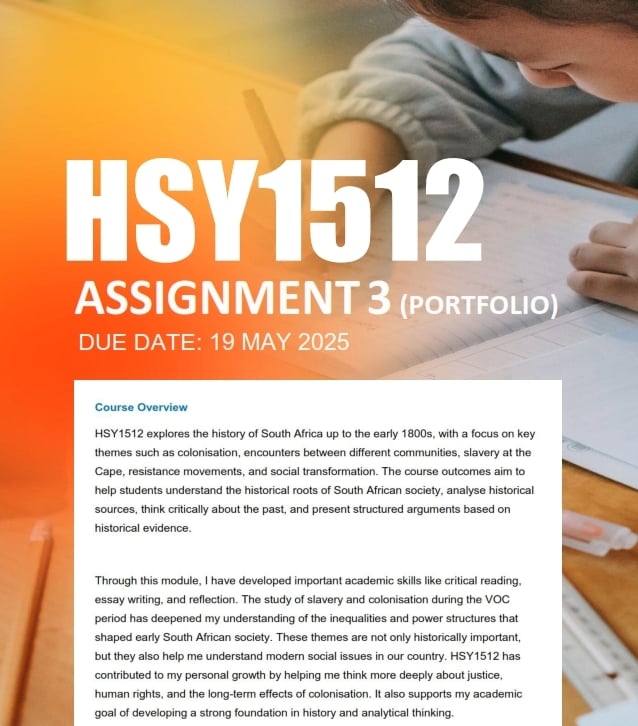 HSY1512

ASSIGNMENT 3 (PORTFOLIO)

DUE DATE: 19 MAY 2025

Course Overview

HSY1512 explores the history of South Africa up to the early 1800s, with a focus on key themes such as colonisation, encounters between different communities, slavery at the Cape, resistance movements, and social transformation. The course outcomes aim to help students understand the historical roots of South African society, analyse historical sources, think critically about the past, and present structured arguments based on historical evidence.

Through this module, I have developed important academic skills like critical reading, essay writing, and reflection. The study of slavery and colonisation during the VOC period has deepened my understanding of the inequalities and power structures that shaped early South African society. These themes are not only historically important, but they also help me understand modern social issues in our country. HSY1512 has contributed to my personal growth by helping me think more deeply about justice, human rights, and the long-term effects of colonisation. It also supports my academic goal of developing a strong foundation in history and analytical thinking.